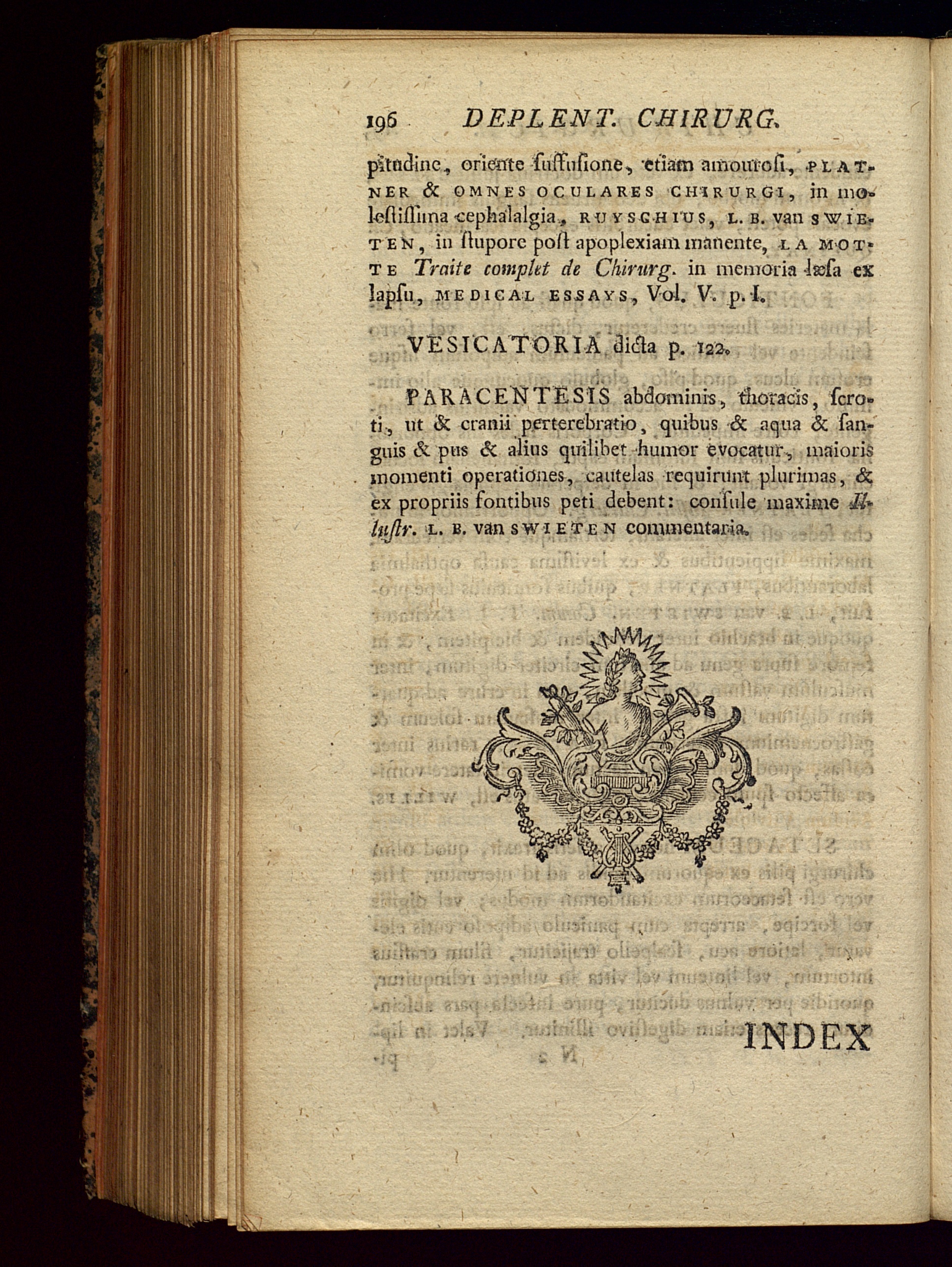 196 DEPLENT. CHIRURG.

pitudine, oriente suffusione, etiam amourosi, PLATNER & OMNES OCULARES CHIRURGI, in molestissima cephalalgia, RUYSCHIUS, L. B. van SWIETEN, in stupore post apoplexiam manente, LA MOTTE Traite complet de Chirurg. in memoria læsa ex lapsu, MEDICAL ESSAYS, Vol. V. p. I.

VESICATORIA dicta p. 122.

PARACENTESIS abdominis, thoracis, scroti, ut & cranii perterebratio, quibus & aqua & sanguis & pus & alius quilibet humor evocatur, maioris momenti operationes, cautelas requirunt plurimas, & ex propriis fontibus peti debent: consule maxime Illustr. L. B. van SWIETEN commentaria.

INDEX